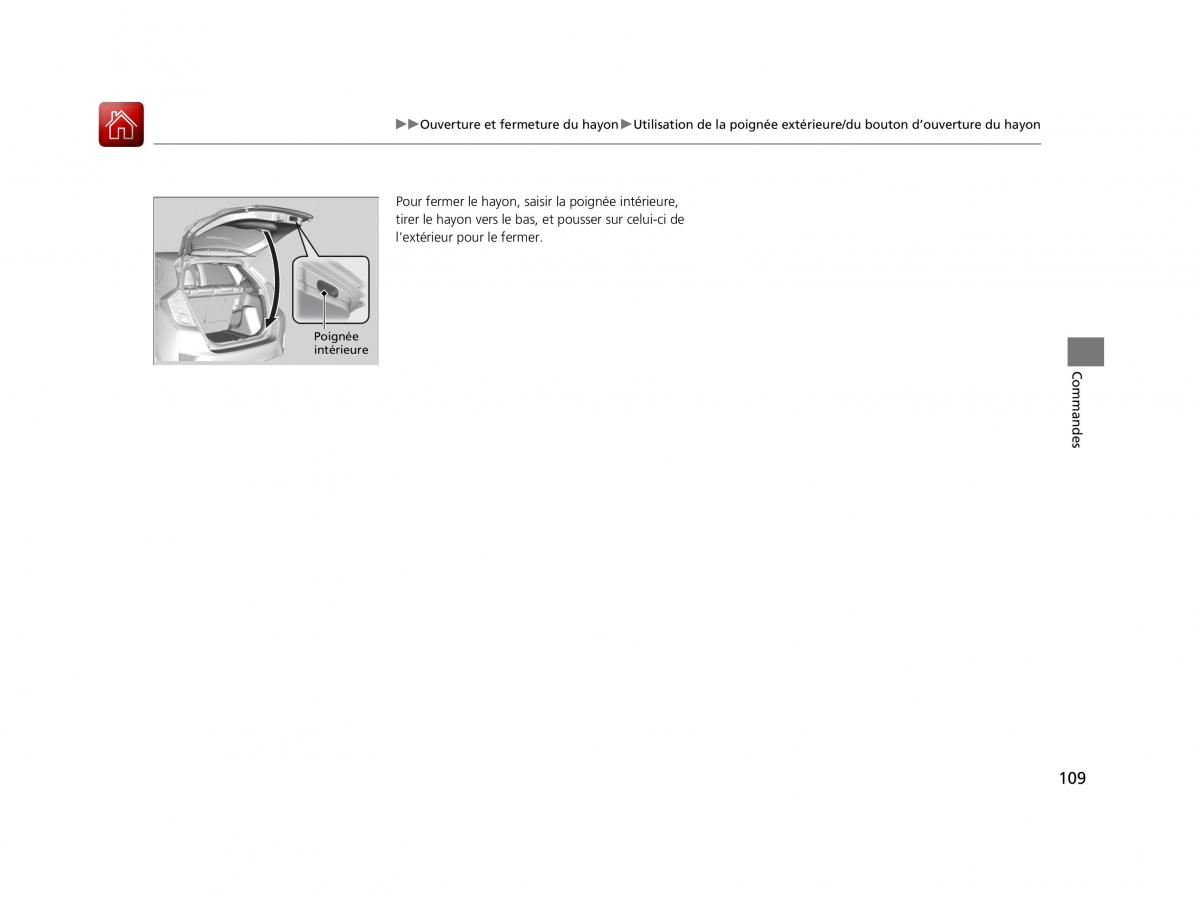 ▶▶Ouverture et fermeture du hayon▶Utilisation de la poignée extérieure/du bouton d'ouverture du hayon

Poignée intérieure

Pour fermer le hayon, saisir la poignée intérieure, tirer le hayon vers le bas, et pousser sur celui-ci de l'extérieur pour le fermer.

Commandes

109